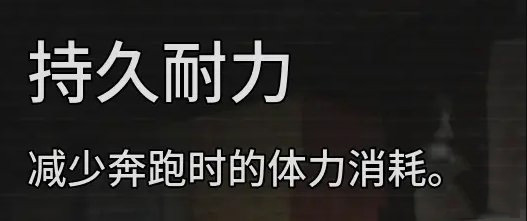 持久耐力

减少奔跑时的体力消耗。